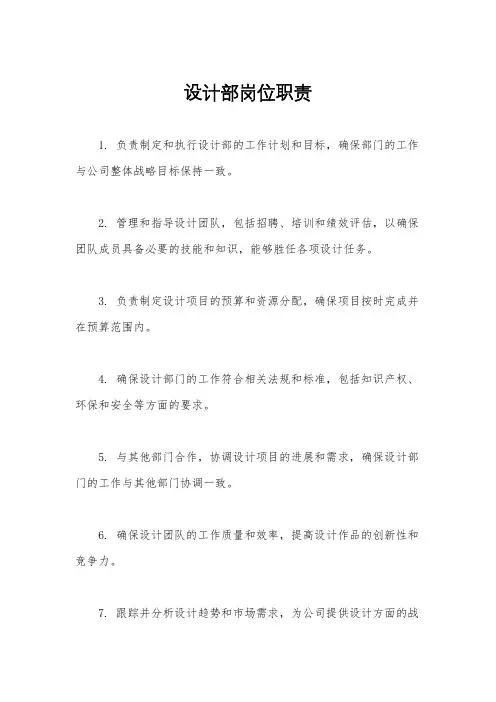 设计部岗位职责

1. 负责制定和执行设计部的工作计划和目标，确保部门的工作与公司整体战略目标保持一致。

2. 管理和指导设计团队，包括招聘、培训和绩效评估，以确保团队成员具备必要的技能和知识，能够胜任各项设计任务。

3. 负责制定设计项目的预算和资源分配，确保项目按时完成并在预算范围内。

4. 确保设计部门的工作符合相关法规和标准，包括知识产权、环保和安全等方面的要求。

5. 与其他部门合作，协调设计项目的进展和需求，确保设计部门的工作与其他部门协调一致。

6. 确保设计团队的工作质量和效率，提高设计作品的创新性和竞争力。

7. 跟踪并分析设计趋势和市场需求，为公司提供设计方面的战